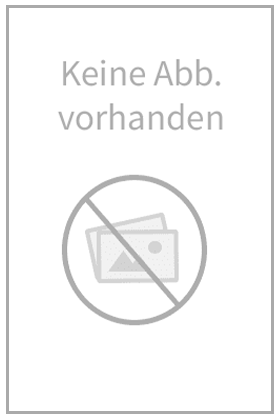 Keine Abb.
vorhanden